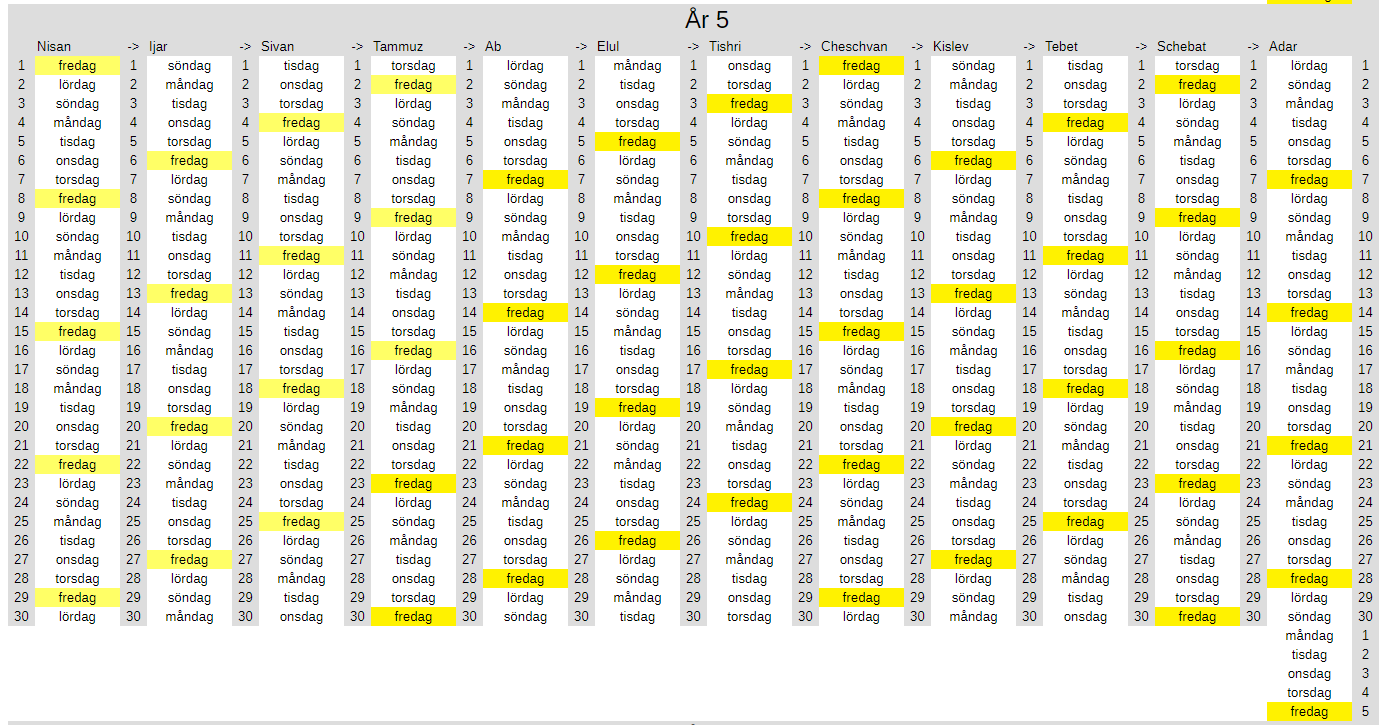 År 5

| | Nisan | -> | Ijar | -> | Sivan | -> | Tammuz | -> | Ab | -> | Elul | -> | Tishri | -> | Cheschvan | -> | Kislev | -> | Tebet | -> | Schebat | -> | Adar | |
|---|---|---|---|---|---|---|---|---|---|---|---|---|---|---|---|---|---|---|---|---|---|---|---|---|
| 1 | fredag | 1 | söndag | 1 | tisdag | 1 | torsdag | 1 | lördag | 1 | måndag | 1 | onsdag | 1 | fredag | 1 | söndag | 1 | tisdag | 1 | torsdag | 1 | lördag | 1 |
| 2 | lördag | 2 | måndag | 2 | onsdag | 2 | fredag | 2 | söndag | 2 | tisdag | 2 | torsdag | 2 | lördag | 2 | måndag | 2 | onsdag | 2 | fredag | 2 | söndag | 2 |
| 3 | söndag | 3 | tisdag | 3 | torsdag | 3 | lördag | 3 | måndag | 3 | onsdag | 3 | fredag | 3 | söndag | 3 | tisdag | 3 | torsdag | 3 | lördag | 3 | måndag | 3 |
| 4 | måndag | 4 | onsdag | 4 | fredag | 4 | söndag | 4 | tisdag | 4 | torsdag | 4 | lördag | 4 | måndag | 4 | onsdag | 4 | fredag | 4 | söndag | 4 | tisdag | 4 |
| 5 | tisdag | 5 | torsdag | 5 | lördag | 5 | måndag | 5 | onsdag | 5 | fredag | 5 | söndag | 5 | tisdag | 5 | torsdag | 5 | lördag | 5 | måndag | 5 | onsdag | 5 |
| 6 | onsdag | 6 | fredag | 6 | söndag | 6 | tisdag | 6 | torsdag | 6 | lördag | 6 | måndag | 6 | onsdag | 6 | fredag | 6 | söndag | 6 | tisdag | 6 | torsdag | 6 |
| 7 | torsdag | 7 | lördag | 7 | måndag | 7 | onsdag | 7 | fredag | 7 | söndag | 7 | tisdag | 7 | torsdag | 7 | lördag | 7 | måndag | 7 | onsdag | 7 | fredag | 7 |
| 8 | fredag | 8 | söndag | 8 | tisdag | 8 | torsdag | 8 | lördag | 8 | måndag | 8 | onsdag | 8 | fredag | 8 | söndag | 8 | tisdag | 8 | torsdag | 8 | lördag | 8 |
| 9 | lördag | 9 | måndag | 9 | onsdag | 9 | fredag | 9 | söndag | 9 | tisdag | 9 | torsdag | 9 | lördag | 9 | måndag | 9 | onsdag | 9 | fredag | 9 | söndag | 9 |
| 10 | söndag | 10 | tisdag | 10 | torsdag | 10 | lördag | 10 | måndag | 10 | onsdag | 10 | fredag | 10 | söndag | 10 | tisdag | 10 | torsdag | 10 | lördag | 10 | måndag | 10 |
| 11 | måndag | 11 | onsdag | 11 | fredag | 11 | söndag | 11 | tisdag | 11 | torsdag | 11 | lördag | 11 | måndag | 11 | onsdag | 11 | fredag | 11 | söndag | 11 | tisdag | 11 |
| 12 | tisdag | 12 | torsdag | 12 | lördag | 12 | måndag | 12 | onsdag | 12 | fredag | 12 | söndag | 12 | tisdag | 12 | torsdag | 12 | lördag | 12 | måndag | 12 | onsdag | 12 |
| 13 | onsdag | 13 | fredag | 13 | söndag | 13 | tisdag | 13 | torsdag | 13 | lördag | 13 | måndag | 13 | onsdag | 13 | fredag | 13 | söndag | 13 | tisdag | 13 | torsdag | 13 |
| 14 | torsdag | 14 | lördag | 14 | måndag | 14 | onsdag | 14 | fredag | 14 | söndag | 14 | tisdag | 14 | torsdag | 14 | lördag | 14 | måndag | 14 | onsdag | 14 | fredag | 14 |
| 15 | fredag | 15 | söndag | 15 | tisdag | 15 | torsdag | 15 | lördag | 15 | måndag | 15 | onsdag | 15 | fredag | 15 | söndag | 15 | tisdag | 15 | torsdag | 15 | lördag | 15 |
| 16 | lördag | 16 | måndag | 16 | onsdag | 16 | fredag | 16 | söndag | 16 | tisdag | 16 | torsdag | 16 | lördag | 16 | måndag | 16 | onsdag | 16 | fredag | 16 | söndag | 16 |
| 17 | söndag | 17 | tisdag | 17 | torsdag | 17 | lördag | 17 | måndag | 17 | onsdag | 17 | fredag | 17 | söndag | 17 | tisdag | 17 | torsdag | 17 | lördag | 17 | måndag | 17 |
| 18 | måndag | 18 | onsdag | 18 | fredag | 18 | söndag | 18 | tisdag | 18 | torsdag | 18 | lördag | 18 | måndag | 18 | onsdag | 18 | fredag | 18 | söndag | 18 | tisdag | 18 |
| 19 | tisdag | 19 | torsdag | 19 | lördag | 19 | måndag | 19 | onsdag | 19 | fredag | 19 | söndag | 19 | tisdag | 19 | torsdag | 19 | lördag | 19 | måndag | 19 | onsdag | 19 |
| 20 | onsdag | 20 | fredag | 20 | söndag | 20 | tisdag | 20 | torsdag | 20 | lördag | 20 | måndag | 20 | onsdag | 20 | fredag | 20 | söndag | 20 | tisdag | 20 | torsdag | 20 |
| 21 | torsdag | 21 | lördag | 21 | måndag | 21 | onsdag | 21 | fredag | 21 | söndag | 21 | tisdag | 21 | torsdag | 21 | lördag | 21 | måndag | 21 | onsdag | 21 | fredag | 21 |
| 22 | fredag | 22 | söndag | 22 | tisdag | 22 | torsdag | 22 | lördag | 22 | måndag | 22 | onsdag | 22 | fredag | 22 | söndag | 22 | tisdag | 22 | torsdag | 22 | lördag | 22 |
| 23 | lördag | 23 | måndag | 23 | onsdag | 23 | fredag | 23 | söndag | 23 | tisdag | 23 | torsdag | 23 | lördag | 23 | måndag | 23 | onsdag | 23 | fredag | 23 | söndag | 23 |
| 24 | söndag | 24 | tisdag | 24 | torsdag | 24 | lördag | 24 | måndag | 24 | onsdag | 24 | fredag | 24 | söndag | 24 | tisdag | 24 | torsdag | 24 | lördag | 24 | måndag | 24 |
| 25 | måndag | 25 | onsdag | 25 | fredag | 25 | söndag | 25 | tisdag | 25 | torsdag | 25 | lördag | 25 | måndag | 25 | onsdag | 25 | fredag | 25 | söndag | 25 | tisdag | 25 |
| 26 | tisdag | 26 | torsdag | 26 | lördag | 26 | måndag | 26 | onsdag | 26 | fredag | 26 | söndag | 26 | tisdag | 26 | torsdag | 26 | lördag | 26 | måndag | 26 | onsdag | 26 |
| 27 | onsdag | 27 | fredag | 27 | söndag | 27 | tisdag | 27 | torsdag | 27 | lördag | 27 | måndag | 27 | onsdag | 27 | fredag | 27 | söndag | 27 | tisdag | 27 | torsdag | 27 |
| 28 | torsdag | 28 | lördag | 28 | måndag | 28 | onsdag | 28 | fredag | 28 | söndag | 28 | tisdag | 28 | torsdag | 28 | lördag | 28 | måndag | 28 | onsdag | 28 | fredag | 28 |
| 29 | fredag | 29 | söndag | 29 | tisdag | 29 | torsdag | 29 | lördag | 29 | måndag | 29 | onsdag | 29 | fredag | 29 | söndag | 29 | tisdag | 29 | torsdag | 29 | lördag | 29 |
| 30 | lördag | 30 | måndag | 30 | onsdag | 30 | fredag | 30 | söndag | 30 | tisdag | 30 | torsdag | 30 | lördag | 30 | måndag | 30 | onsdag | 30 | fredag | 30 | söndag | 30 |
| | | | | | | | | | | | | | | | | | | | | | | | måndag | 1 |
| | | | | | | | | | | | | | | | | | | | | | | | tisdag | 2 |
| | | | | | | | | | | | | | | | | | | | | | | | onsdag | 3 |
| | | | | | | | | | | | | | | | | | | | | | | | torsdag | 4 |
| | | | | | | | | | | | | | | | | | | | | | | | fredag | 5 |